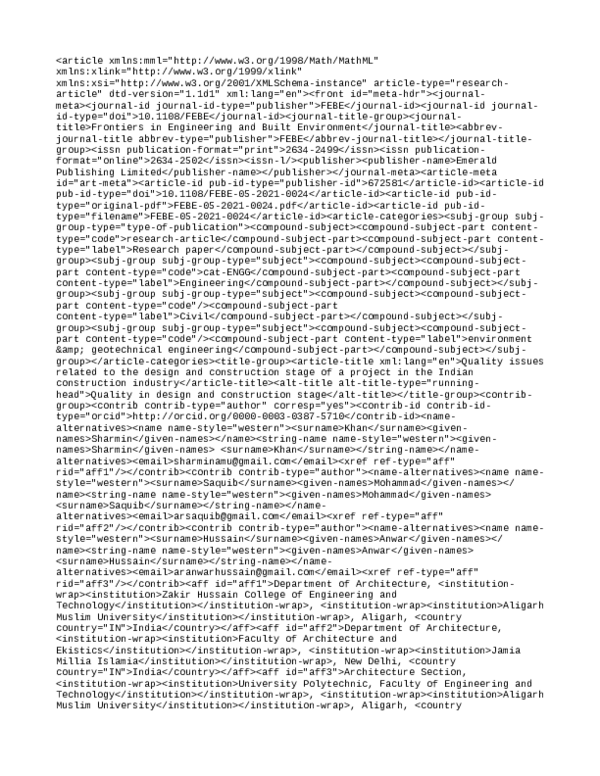 <article xmlns:mml="http://www.w3.org/1998/Math/MathML" xmlns:xlink="http://www.w3.org/1999/xlink" xmlns:xsi="http://www.w3.org/2001/XMLSchema-instance" article-type="research-article" dtd-version="1.1d1" xml:lang="en"><front id="meta-hdr"><journal-meta><journal-id journal-id-type="publisher">FEBE</journal-id><journal-id journal-id-type="doi">10.1108/FEBE</journal-id><journal-title-group><journal-title>Frontiers in Engineering and Built Environment</journal-title><abbrev-journal-title abbrev-type="publisher">FEBE</abbrev-journal-title></journal-title-group><issn publication-format="print">2634-2499</issn><issn publication-format="online">2634-2502</issn><issn-l/><publisher><publisher-name>Emerald Publishing Limited</publisher-name></publisher></journal-meta><article-meta id="art-meta"><article-id pub-id-type="publisher-id">672581</article-id><article-id pub-id-type="doi">10.1108/FEBE-05-2021-0024</article-id><article-id pub-id-type="original-pdf">FEBE-05-2021-0024.pdf</article-id><article-id pub-id-type="filename">FEBE-05-2021-0024</article-id><article-categories><subj-group subj-group-type="type-of-publication"><compound-subject><compound-subject-part content-type="code">research-article</compound-subject-part><compound-subject-part content-type="label">Research paper</compound-subject-part></compound-subject></subj-group><subj-group subj-group-type="subject"><compound-subject><compound-subject-part content-type="code">cat-ENGG</compound-subject-part><compound-subject-part content-type="label">Engineering</compound-subject-part></compound-subject></subj-group><subj-group subj-group-type="subject"><compound-subject><compound-subject-part content-type="code"/><compound-subject-part content-type="label">Civil</compound-subject-part></compound-subject></subj-group><subj-group subj-group-type="subject"><compound-subject><compound-subject-part content-type="code"/><compound-subject-part content-type="label">environment &amp; geotechnical engineering</compound-subject-part></compound-subject></subj-group></article-categories><title-group><article-title xml:lang="en">Quality issues related to the design and construction stage of a project in the Indian construction industry</article-title><alt-title alt-title-type="running-head">Quality in design and construction stage</alt-title></title-group><contrib-group><contrib contrib-type="author" corresp="yes"><contrib-id contrib-id-type="orcid">http://orcid.org/0000-0003-0387-5710</contrib-id><name-alternatives><name name-style="western"><surname>Khan</surname><given-names>Sharmin</given-names></name><string-name name-style="western"><given-names>Sharmin</given-names> <surname>Khan</surname></string-name></name-alternatives><email>sharminamu@gmail.com</email><xref ref-type="aff" rid="aff1"/></contrib><contrib contrib-type="author"><name-alternatives><name name-style="western"><surname>Saquib</surname><given-names>Mohammad</given-names></name><string-name name-style="western"><given-names>Mohammad</given-names> <surname>Saquib</surname></string-name></name-alternatives><email>arsaquib@gmail.com</email><xref ref-type="aff" rid="aff2"/></contrib><contrib contrib-type="author"><name-alternatives><name name-style="western"><surname>Hussain</surname><given-names>Anwar</given-names></name><string-name name-style="western"><given-names>Anwar</given-names> <surname>Hussain</surname></string-name></name-alternatives><email>aranwarhussain@gmail.com</email><xref ref-type="aff" rid="aff3"/></contrib><aff id="aff1">Department of Architecture, <institution-wrap><institution>Zakir Hussain College of Engineering and Technology</institution></institution-wrap>, <institution-wrap><institution>Aligarh Muslim University</institution></institution-wrap>, Aligarh, <country country="IN">India</country></aff><aff id="aff2">Department of Architecture, <institution-wrap><institution>Faculty of Architecture and Ekistics</institution></institution-wrap>, <institution-wrap><institution>Jamia Millia Islamia</institution></institution-wrap>, New Delhi, <country country="IN">India</country></aff><aff id="aff3">Architecture Section, <institution-wrap><institution>University Polytechnic, Faculty of Engineering and Technology</institution></institution-wrap>, <institution-wrap><institution>Aligarh Muslim University</institution></institution-wrap>, Aligarh, <country